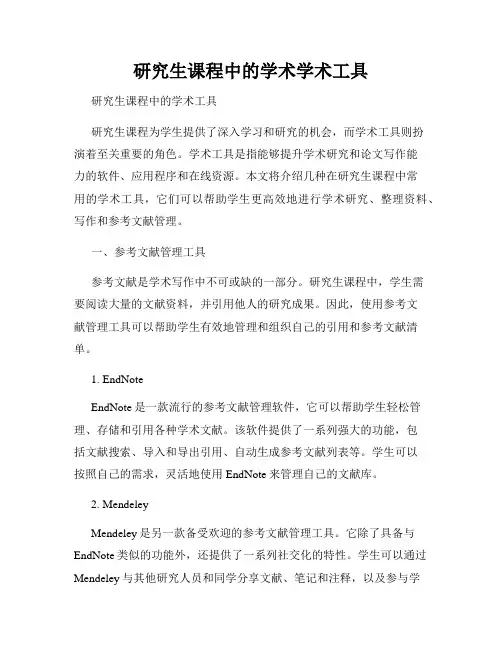 研究生课程中的学术学术工具

研究生课程中的学术工具

研究生课程为学生提供了深入学习和研究的机会，而学术工具则扮演着至关重要的角色。学术工具是指能够提升学术研究和论文写作能力的软件、应用程序和在线资源。本文将介绍几种在研究生课程中常用的学术工具，它们可以帮助学生更高效地进行学术研究、整理资料、写作和参考文献管理。

一、参考文献管理工具

参考文献是学术写作中不可或缺的一部分。研究生课程中，学生需要阅读大量的文献资料，并引用他人的研究成果。因此，使用参考文献管理工具可以帮助学生有效地管理和组织自己的引用和参考文献清单。

1. EndNote

EndNote 是一款流行的参考文献管理软件，它可以帮助学生轻松管理、存储和引用各种学术文献。该软件提供了一系列强大的功能，包括文献搜索、导入和导出引用、自动生成参考文献列表等。学生可以按照自己的需求，灵活地使用 EndNote 来管理自己的文献库。

2. Mendeley

Mendeley 是另一款备受欢迎的参考文献管理工具。它除了具备与 EndNote 类似的功能外，还提供了一系列社交化的特性。学生可以通过 Mendeley 与其他研究人员和同学分享文献、笔记和注释，以及参与学